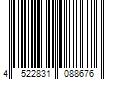 4 522831 088676